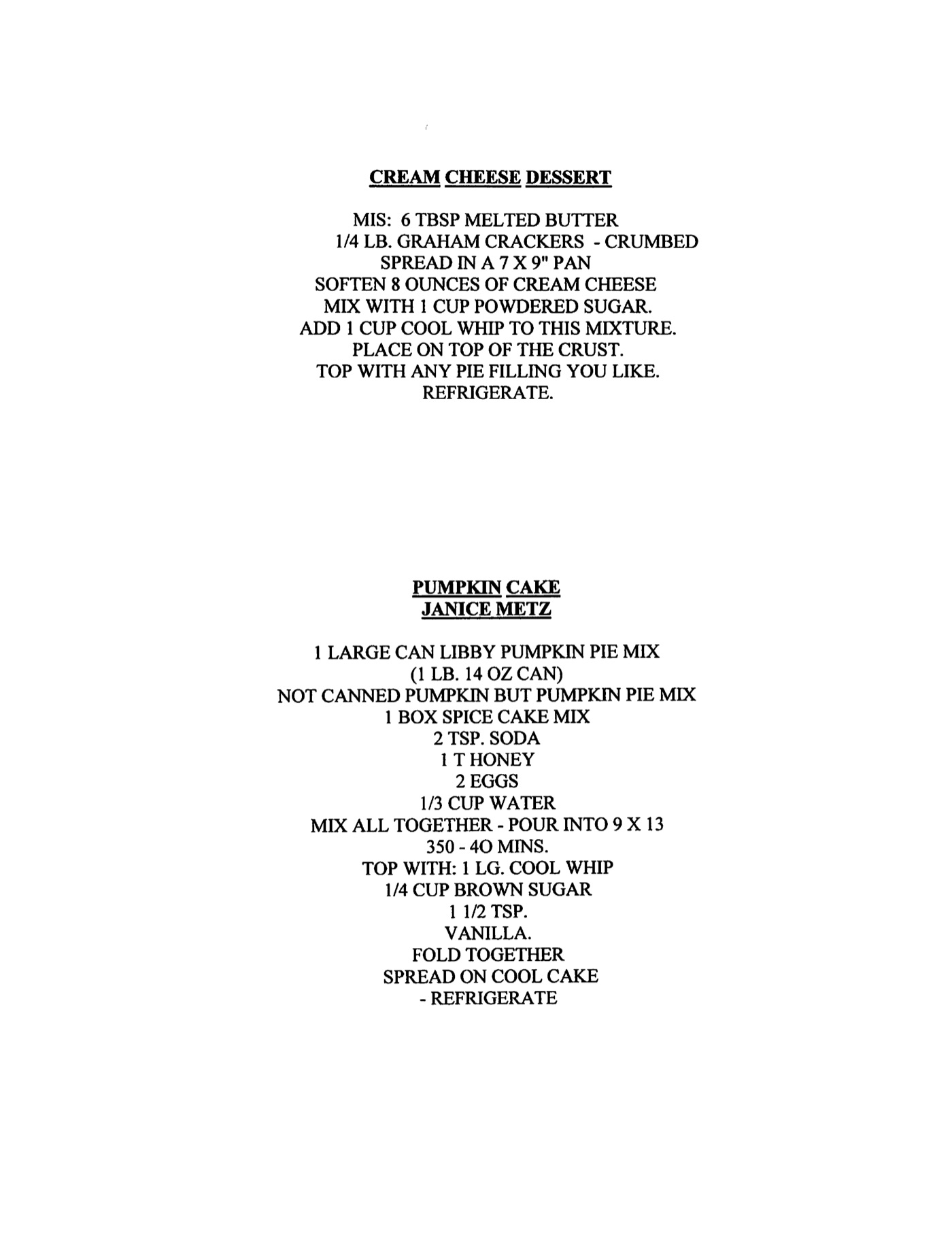 CREAM CHEESE DESSERT

MIS: 6 TBSP MELTED BUTTER
1/4 LB. GRAHAM CRACKERS - CRUMBED
SPREAD IN A 7 X 9" PAN
SOFTEN 8 OUNCES OF CREAM CHEESE
MIX WITH 1 CUP POWDERED SUGAR.
ADD 1 CUP COOL WHIP TO THIS MIXTURE.
PLACE ON TOP OF THE CRUST.
TOP WITH ANY PIE FILLING YOU LIKE.
REFRIGERATE.

PUMPKIN CAKE
JANICE METZ

1 LARGE CAN LIBBY PUMPKIN PIE MIX
(1 LB. 14 OZ CAN)
NOT CANNED PUMPKIN BUT PUMPKIN PIE MIX
1 BOX SPICE CAKE MIX
2 TSP. SODA
1 T HONEY
2 EGGS
1/3 CUP WATER
MIX ALL TOGETHER - POUR INTO 9 X 13
350 - 4O MINS.
TOP WITH: 1 LG. COOL WHIP
1/4 CUP BROWN SUGAR
1 1/2 TSP.
VANILLA.
FOLD TOGETHER
SPREAD ON COOL CAKE
- REFRIGERATE